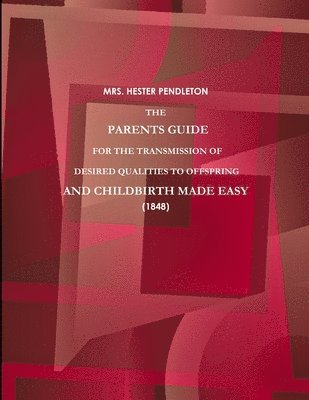 MRS. HESTER PENDLETON

THE

PARENTS GUIDE

FOR THE TRANSMISSION OF

DESIRED QUALITIES TO OFFSPRING

AND CHILDBIRTH MADE EASY

(1848)